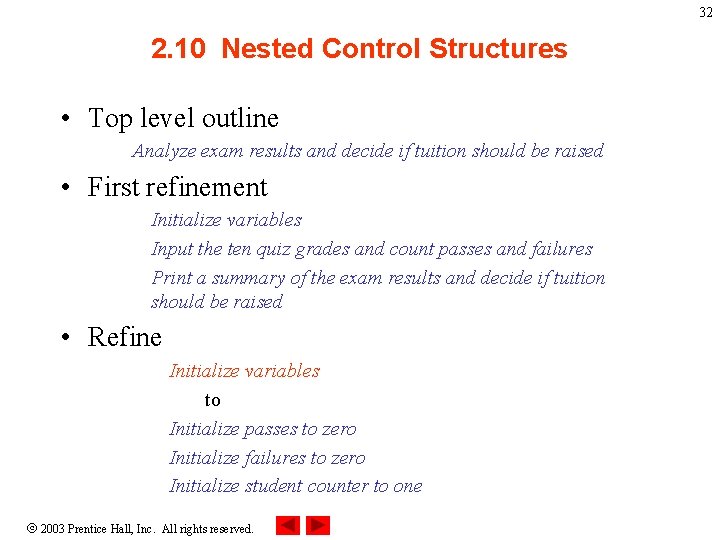 32

2.10 Nested Control Structures

• Top level outline

Analyze exam results and decide if tuition should be raised

• First refinement

Initialize variables

Input the ten quiz grades and count passes and failures

Print a summary of the exam results and decide if tuition should be raised

• Refine

Initialize variables

to

Initialize passes to zero

Initialize failures to zero

Initialize student counter to one

© 2003 Prentice Hall, Inc. All rights reserved.